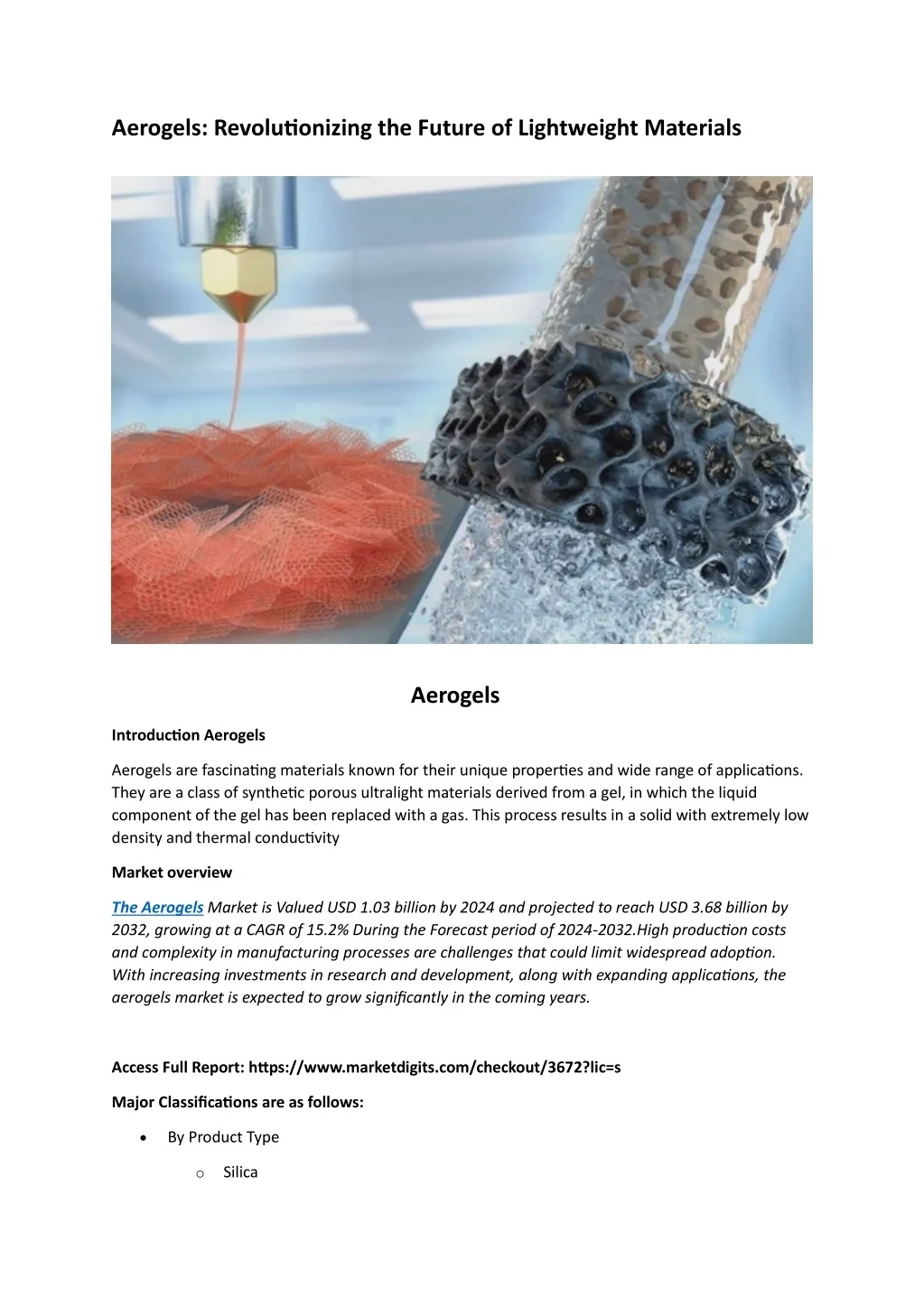 Aerogels: Revolutionizing the Future of Lightweight Materials

Aerogels

Introduction Aerogels

Aerogels are fascinating materials known for their unique properties and wide range of applications. They are a class of synthetic porous ultralight materials derived from a gel, in which the liquid component of the gel has been replaced with a gas. This process results in a solid with extremely low density and thermal conductivity

Market overview

The Aerogels Market is Valued USD 1.03 billion by 2024 and projected to reach USD 3.68 billion by 2032, growing at a CAGR of 15.2% During the Forecast period of 2024-2032.High production costs and complexity in manufacturing processes are challenges that could limit widespread adoption. With increasing investments in research and development, along with expanding applications, the aerogels market is expected to grow significantly in the coming years.

Access Full Report: https://www.marketdigits.com/checkout/3672?lic=s

Major Classifications are as follows:

• By Product Type

o Silica